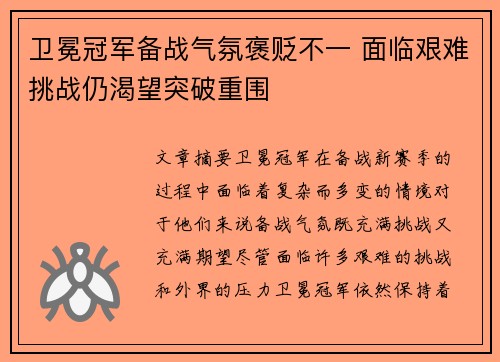 卫冕冠军备战气氛褒贬不一 面临艰难挑战仍渴望突破重围

文章摘要卫冕冠军在备战新赛季的过程中面临着复杂而多变的情境对于他们来说备战气氛既充满挑战又充满期望尽管面临许多艰难的挑战和外界的压力卫冕冠军依然保持着